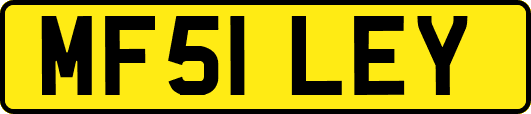 MF51 LEY